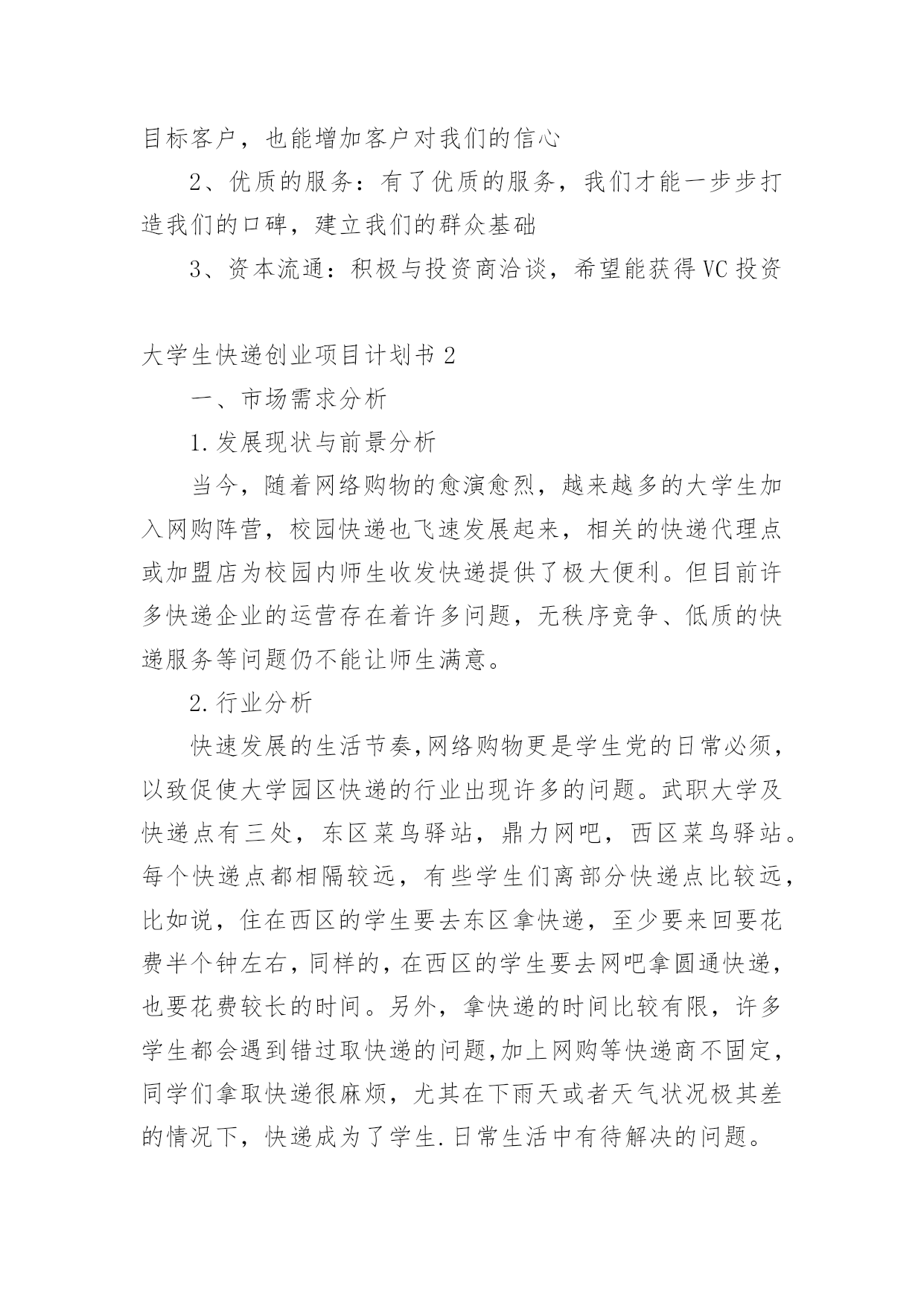 目标客户，也能增加客户对我们的信心

2、优质的服务：有了优质的服务，我们才能一步步打造我们的口碑，建立我们的群众基础

3、资本流通：积极与投资商洽谈，希望能获得VC投资

大学生快递创业项目计划书2

一、市场需求分析

1.发展现状与前景分析

当今，随着网络购物的愈演愈烈，越来越多的大学生加入网购阵营，校园快递也飞速发展起来，相关的快递代理点或加盟店为校园内师生收发快递提供了极大便利。但目前许多快递企业的运营存在着许多问题，无秩序竞争、低质的快递服务等问题仍不能让师生满意。

2.行业分析

快速发展的生活节奏,网络购物更是学生党的日常必须，以致促使大学园区快递的行业出现许多的问题。武职大学及快递点有三处，东区菜鸟驿站，鼎力网吧，西区菜鸟驿站。每个快递点都相隔较远，有些学生们离部分快递点比较远，比如说，住在西区的学生要去东区拿快递，至少要来回要花费半个钟左右，同样的，在西区的学生要去网吧拿圆通快递，也要花费较长的时间。另外，拿快递的时间比较有限，许多学生都会遇到错过取快递的问题,加上网购等快递商不固定，同学们拿取快递很麻烦，尤其在下雨天或者天气状况极其差的情况下，快递成为了学生.日常生活中有待解决的问题。